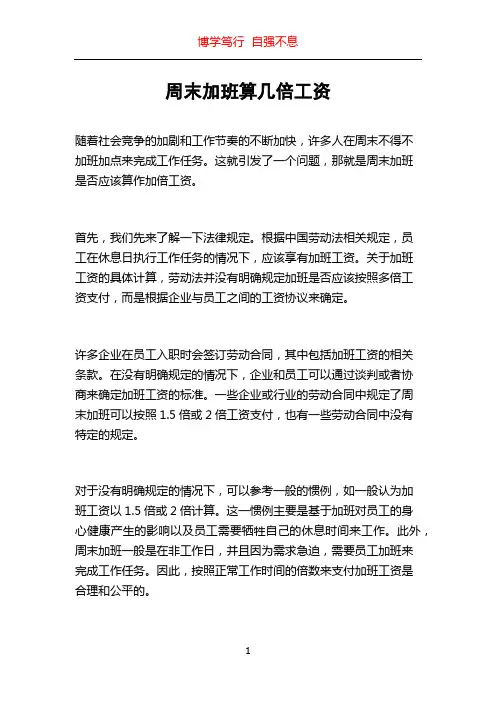 博学笃行 自强不息

周末加班算几倍工资

随着社会竞争的加剧和工作节奏的不断加快，许多人在周末不得不加班加点来完成工作任务。这就引发了一个问题，那就是周末加班是否应该算作加倍工资。

首先，我们先来了解一下法律规定。根据中国劳动法相关规定，员工在休息日执行工作任务的情况下，应该享有加班工资。关于加班工资的具体计算，劳动法并没有明确规定加班是否应该按照多倍工资支付，而是根据企业与员工之间的工资协议来确定。

许多企业在员工入职时会签订劳动合同，其中包括加班工资的相关条款。在没有明确规定的情况下，企业和员工可以通过谈判或者协商来确定加班工资的标准。一些企业或行业的劳动合同中规定了周末加班可以按照 1.5 倍或 2 倍工资支付，也有一些劳动合同中没有特定的规定。

对于没有明确规定的情况下，可以参考一般的惯例，如一般认为加班工资以 1.5 倍或 2 倍计算。这一惯例主要是基于加班对员工的身心健康产生的影响以及员工需要牺牲自己的休息时间来工作。此外，周末加班一般是在非工作日，并且因为需求急迫，需要员工加班来完成工作任务。因此，按照正常工作时间的倍数来支付加班工资是合理和公平的。

1